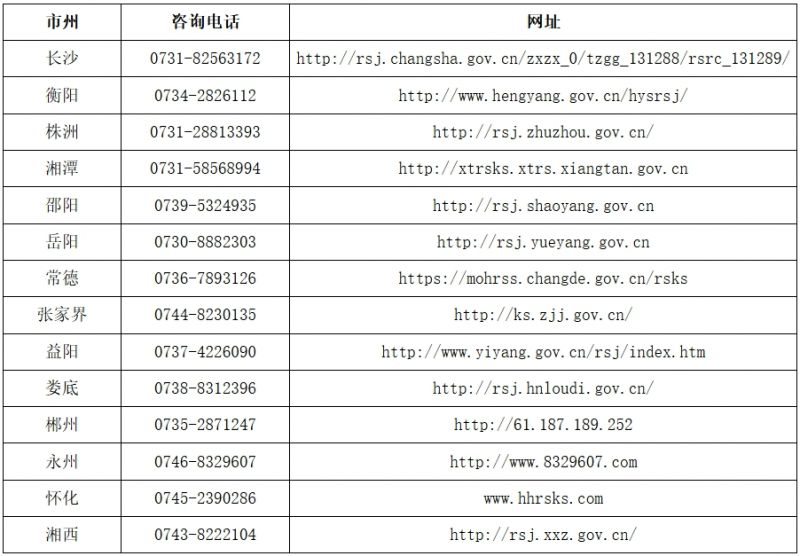 | 市州 | 咨询电话 | 网址 |
|---|---|---|
| 长沙 | 0731-82563172 | http://rsj.changsha.gov.cn/zxzx_0/tzgg_131288/rsrc_131289/ |
| 衡阳 | 0734-2826112 | http://www.hengyang.gov.cn/hysrsj/ |
| 株洲 | 0731-28813393 | http://rsj.zhuzhou.gov.cn/ |
| 湘潭 | 0731-58568994 | http://xtrsks.xtrs.xiangtan.gov.cn |
| 邵阳 | 0739-5324935 | http://rsj.shaoyang.gov.cn |
| 岳阳 | 0730-8882303 | http://rsj.yueyang.gov.cn |
| 常德 | 0736-7893126 | https://mohrss.changde.gov.cn/rsks |
| 张家界 | 0744-8230135 | http://ks.zjj.gov.cn/ |
| 益阳 | 0737-4226090 | http://www.yiyang.gov.cn/rsj/index.htm |
| 娄底 | 0738-8312396 | http://rsj.hnloudi.gov.cn/ |
| 郴州 | 0735-2871247 | http://61.187.189.252 |
| 永州 | 0746-8329607 | http://www.8329607.com |
| 怀化 | 0745-2390286 | www.hhrsks.com |
| 湘西 | 0743-8222104 | http://rsj.xxz.gov.cn/ |